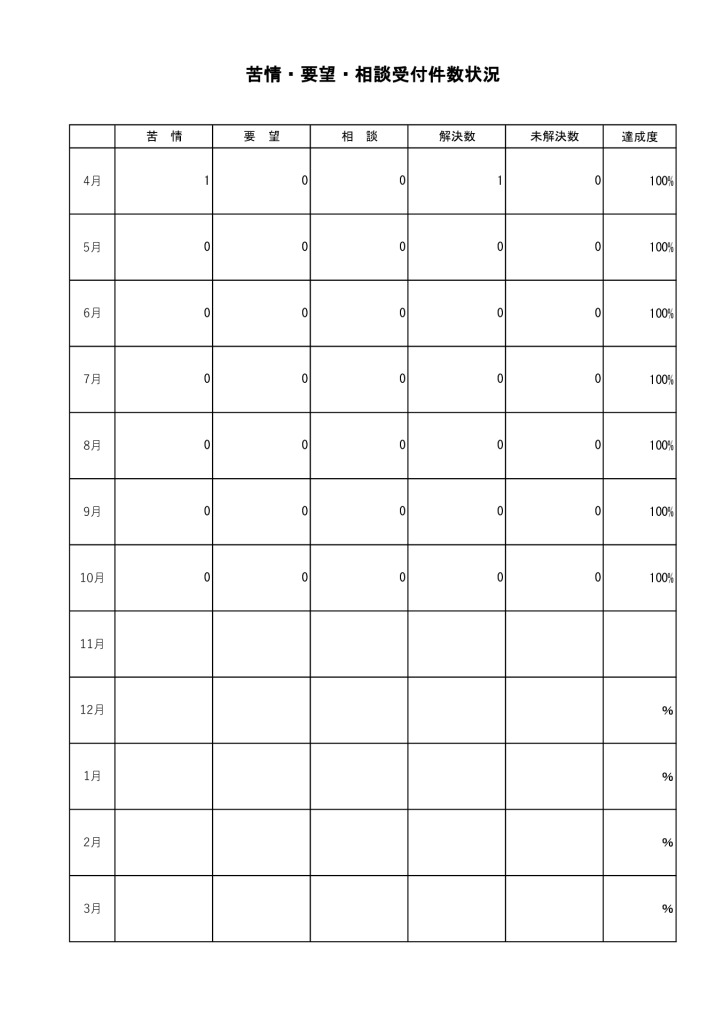 苦情・要望・相談受付件数状況

| | 苦　情 | 要　望 | 相　談 | 解決数 | 未解決数 | 達成度 |
|---|---|---|---|---|---|---|
| 4月 | 1 | 0 | 0 | 1 | 0 | 100% |
| 5月 | 0 | 0 | 0 | 0 | 0 | 100% |
| 6月 | 0 | 0 | 0 | 0 | 0 | 100% |
| 7月 | 0 | 0 | 0 | 0 | 0 | 100% |
| 8月 | 0 | 0 | 0 | 0 | 0 | 100% |
| 9月 | 0 | 0 | 0 | 0 | 0 | 100% |
| 10月 | 0 | 0 | 0 | 0 | 0 | 100% |
| 11月 | | | | | | |
| 12月 | | | | | | % |
| 1月 | | | | | | % |
| 2月 | | | | | | % |
| 3月 | | | | | | % |